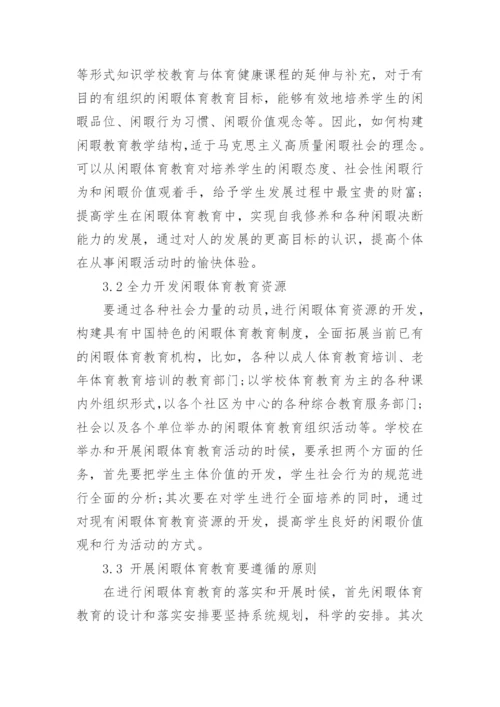 等形式知识学校教育与体育健康课程的延伸与补充，对于有目的有组织的闲暇体育教育目标，能够有效地培养学生的闲暇品位、闲暇行为习惯、闲暇价值观念等。因此，如何构建闲暇教育教学结构，适于马克思主义高质量闲暇社会的理念。可以从闲暇体育教育对培养学生的闲暇态度、社会性闲暇行为和闲暇价值观着手，给予学生发展过程中最宝贵的财富；提高学生在闲暇体育教育中，实现自我修养和各种闲暇决断能力的发展，通过对人的发展的更高目标的认识，提高个体在从事闲暇活动时的愉快体验。

3.2 全力开发闲暇体育教育资源

要通过各种社会力量的动员，进行闲暇体育资源的开发，构建具有中国特色的闲暇体育教育制度，全面拓展当前已有的闲暇体育教育机构，比如，各种以成人体育教育培训、老年体育教育培训的教育部门；以学校体育教育为主的各种课内外组织形式，以各个社区为中心的各种综合教育服务部门；社会以及各个单位举办的闲暇体育教育组织活动等。学校在举办和开展闲暇体育教育活动的时候，要承担两个方面的任务，首先要把学生主体价值的开发，学生社会行为的规范进行全面的分析；其次要在对学生进行全面培养的同时，通过对现有闲暇体育教育资源的开发，提高学生良好的闲暇价值观和行为活动的方式。

3.3 开展闲暇体育教育要遵循的原则

在进行闲暇体育教育的落实和开展时候，首先闲暇体育教育的设计和落实安排要坚持系统规划，科学的安排。其次